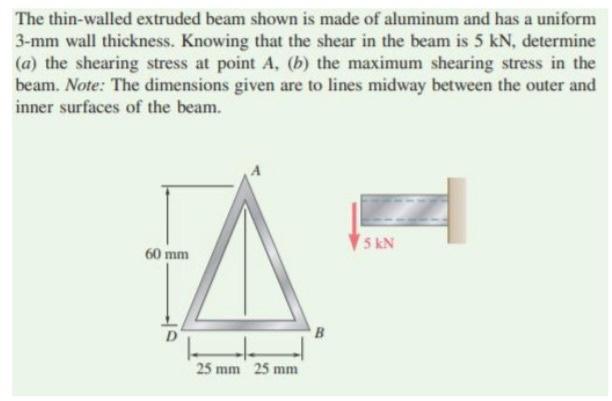 The thin-walled extruded beam shown is made of aluminum and has a uniform 3-mm wall thickness. Knowing that the shear in the beam is 5 kN, determine (a) the shearing stress at point A, (b) the maximum shearing stress in the beam. Note: The dimensions given are to lines midway between the outer and inner surfaces of the beam.

A

60 mm

D

B

25 mm 25 mm

5 kN